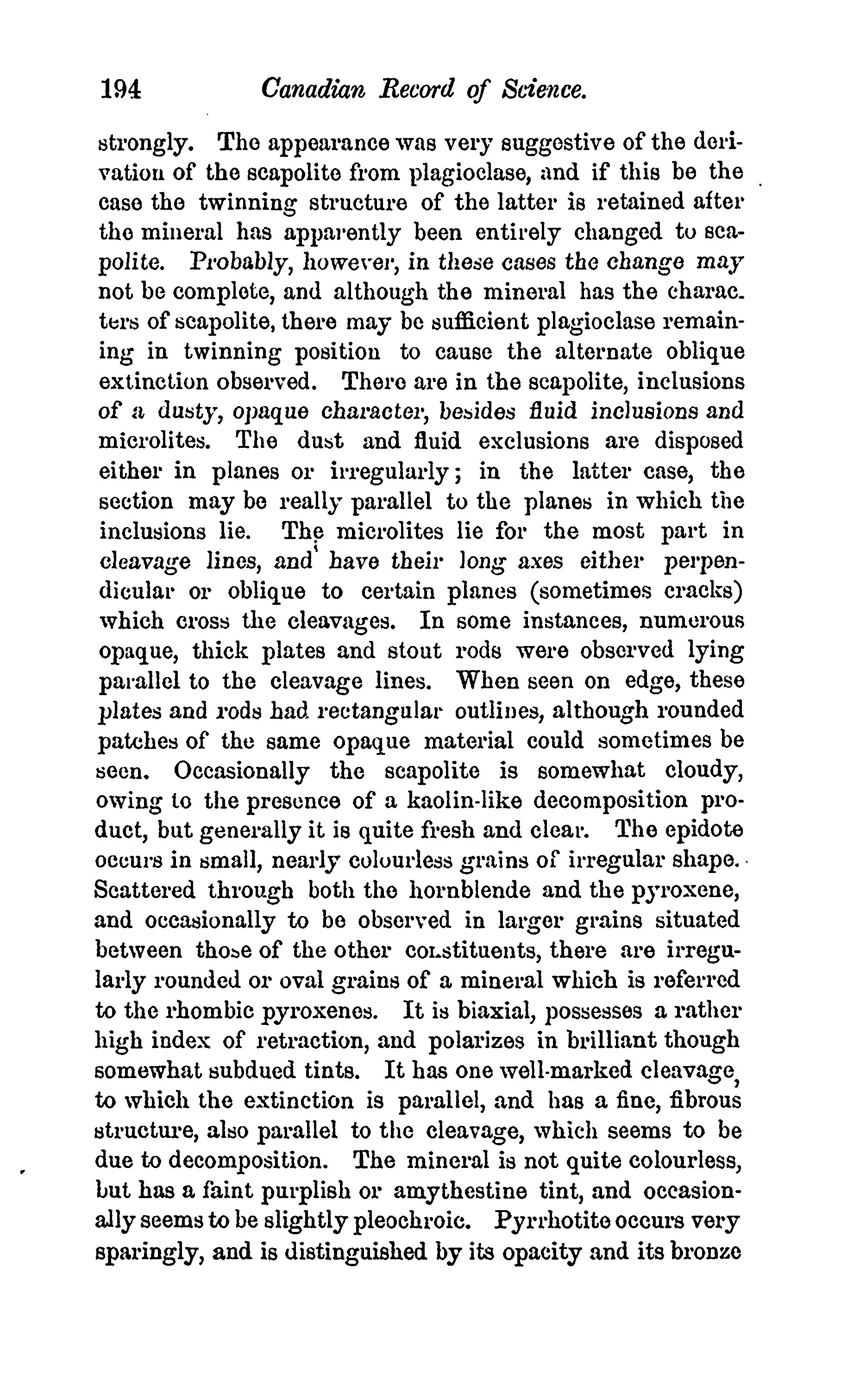 194 Canadian Record of Science.

strongly. The appearance was very suggestive of the derivation of the scapolite from plagioclase, and if this be the case the twinning structure of the latter is retained after the mineral has apparently been entirely changed to scapolite. Probably, however, in these cases the change may not be complete, and although the mineral has the characters of scapolite, there may be sufficient plagioclase remaining in twinning position to cause the alternate oblique extinction observed. There are in the scapolite, inclusions of a dusty, opaque character, besides fluid inclusions and microlites. The dust and fluid exclusions are disposed either in planes or irregularly; in the latter case, the section may be really parallel to the planes in which the inclusions lie. The microlites lie for the most part in cleavage lines, and have their long axes either perpendicular or oblique to certain planes (sometimes cracks) which cross the cleavages. In some instances, numerous opaque, thick plates and stout rods were observed lying parallel to the cleavage lines. When seen on edge, these plates and rods had rectangular outlines, although rounded patches of the same opaque material could sometimes be seen. Occasionally the scapolite is somewhat cloudy, owing to the presence of a kaolin-like decomposition product, but generally it is quite fresh and clear. The epidote occurs in small, nearly colourless grains of irregular shape. Scattered through both the hornblende and the pyroxene, and occasionally to be observed in larger grains situated between those of the other constituents, there are irregularly rounded or oval grains of a mineral which is referred to the rhombic pyroxenes. It is biaxial, possesses a rather high index of retraction, and polarizes in brilliant though somewhat subdued tints. It has one well-marked cleavage, to which the extinction is parallel, and has a fine, fibrous structure, also parallel to the cleavage, which seems to be due to decomposition. The mineral is not quite colourless, but has a faint purplish or amythestine tint, and occasionally seems to be slightly pleochroic. Pyrrhotite occurs very sparingly, and is distinguished by its opacity and its bronze